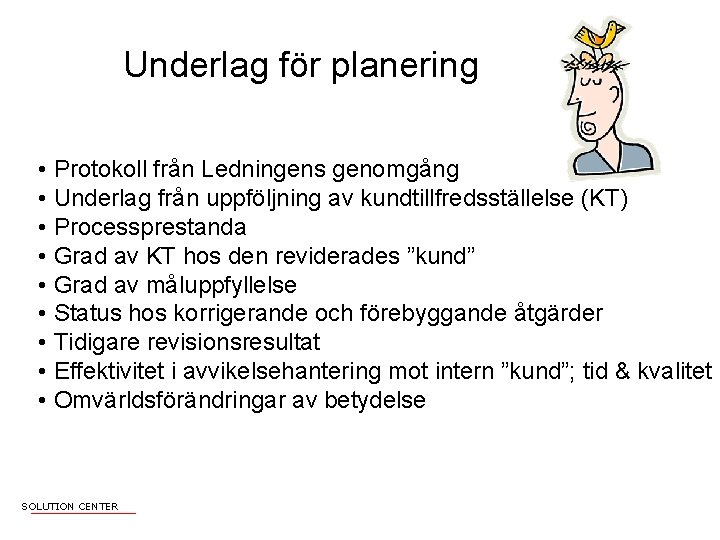 Underlag för planering

• Protokoll från Ledningens genomgång
• Underlag från uppföljning av kundtillfredsställelse (KT)
• Processprestanda
• Grad av KT hos den reviderades ”kund”
• Grad av måluppfyllelse
• Status hos korrigerande och förebyggande åtgärder
• Tidigare revisionsresultat
• Effektivitet i avvikelsehantering mot intern ”kund”; tid & kvalitet
• Omvärldsförändringar av betydelse

SOLUTION CENTER